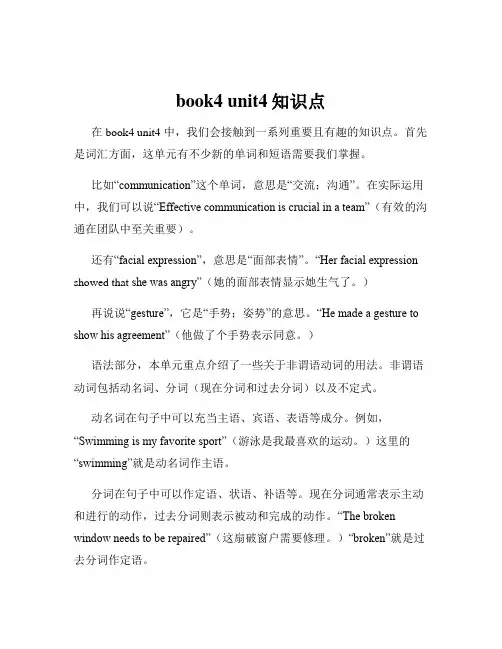 book4 unit4 知识点

在 book4 unit4 中，我们会接触到一系列重要且有趣的知识点。首先是词汇方面，这单元有不少新的单词和短语需要我们掌握。

比如“communication”这个单词，意思是“交流；沟通”。在实际运用中，我们可以说“Effective communication is crucial in a team”（有效的沟通在团队中至关重要）。

还有“facial expression”，意思是“面部表情”。“Her facial expression showed that she was angry”（她的面部表情显示她生气了。）

再说说“gesture”，它是“手势；姿势”的意思。“He made a gesture to show his agreement”（他做了个手势表示同意。）

语法部分，本单元重点介绍了一些关于非谓语动词的用法。非谓语动词包括动名词、分词（现在分词和过去分词）以及不定式。

动名词在句子中可以充当主语、宾语、表语等成分。例如，“Swimming is my favorite sport”（游泳是我最喜欢的运动。）这里的“swimming”就是动名词作主语。

分词在句子中可以作定语、状语、补语等。现在分词通常表示主动和进行的动作，过去分词则表示被动和完成的动作。“The broken window needs to be repaired”（这扇破窗户需要修理。）“broken”就是过去分词作定语。